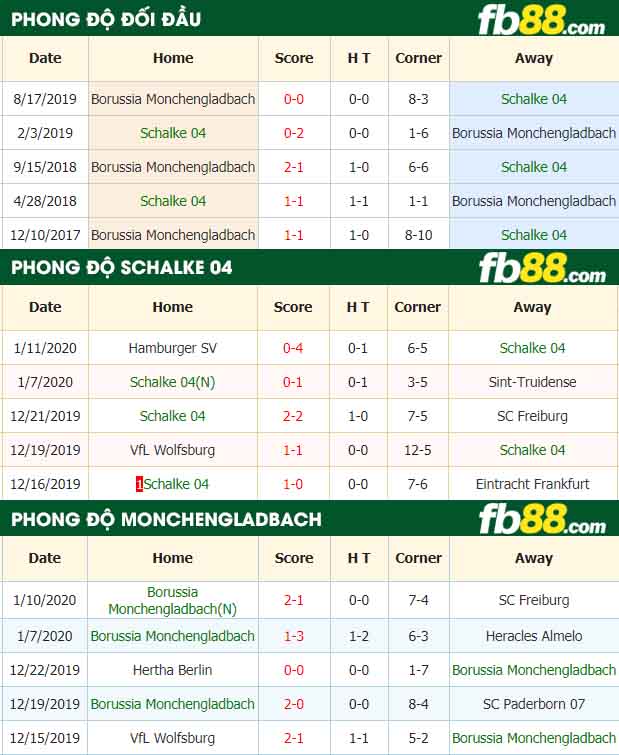 PHONG ĐỘ ĐỐI ĐẦU

fb88.com

| Date | Home | Score | H T | Corner | Away |
|---|---|---|---|---|---|
| 8/17/2019 | Borussia Monchengladbach | 0-0 | 0-0 | 8-3 | Schalke 04 |
| 2/3/2019 | Schalke 04 | 0-2 | 0-0 | 1-6 | Borussia Monchengladbach |
| 9/15/2018 | Borussia Monchengladbach | 2-1 | 1-0 | 6-6 | Schalke 04 |
| 4/28/2018 | Schalke 04 | 1-1 | 1-1 | 1-1 | Borussia Monchengladbach |
| 12/10/2017 | Borussia Monchengladbach | 1-1 | 1-0 | 8-10 | Schalke 04 |

PHONG ĐỘ SCHALKE 04

fb88.com

| Date | Home | Score | H T | Corner | Away |
|---|---|---|---|---|---|
| 1/11/2020 | Hamburger SV | 0-4 | 0-1 | 6-5 | Schalke 04 |
| 1/7/2020 | Schalke 04(N) | 0-1 | 0-1 | 3-5 | Sint-Truidense |
| 12/21/2019 | Schalke 04 | 2-2 | 1-0 | 7-5 | SC Freiburg |
| 12/19/2019 | VfL Wolfsburg | 1-1 | 0-0 | 12-5 | Schalke 04 |
| 12/16/2019 | 1Schalke 04 | 1-0 | 0-0 | 7-6 | Eintracht Frankfurt |

PHONG ĐỘ MONCHENGLADBACH

fb88.com

| Date | Home | Score | H T | Corner | Away |
|---|---|---|---|---|---|
| 1/10/2020 | Borussia Monchengladbach(N) | 2-1 | 0-0 | 7-4 | SC Freiburg |
| 1/7/2020 | Borussia Monchengladbach | 1-3 | 1-2 | 6-3 | Heracles Almelo |
| 12/22/2019 | Hertha Berlin | 0-0 | 0-0 | 1-7 | Borussia Monchengladbach |
| 12/19/2019 | Borussia Monchengladbach | 2-0 | 0-0 | 8-4 | SC Paderborn 07 |
| 12/15/2019 | VfL Wolfsburg | 2-1 | 1-1 | 5-2 | Borussia Monchengladbach |